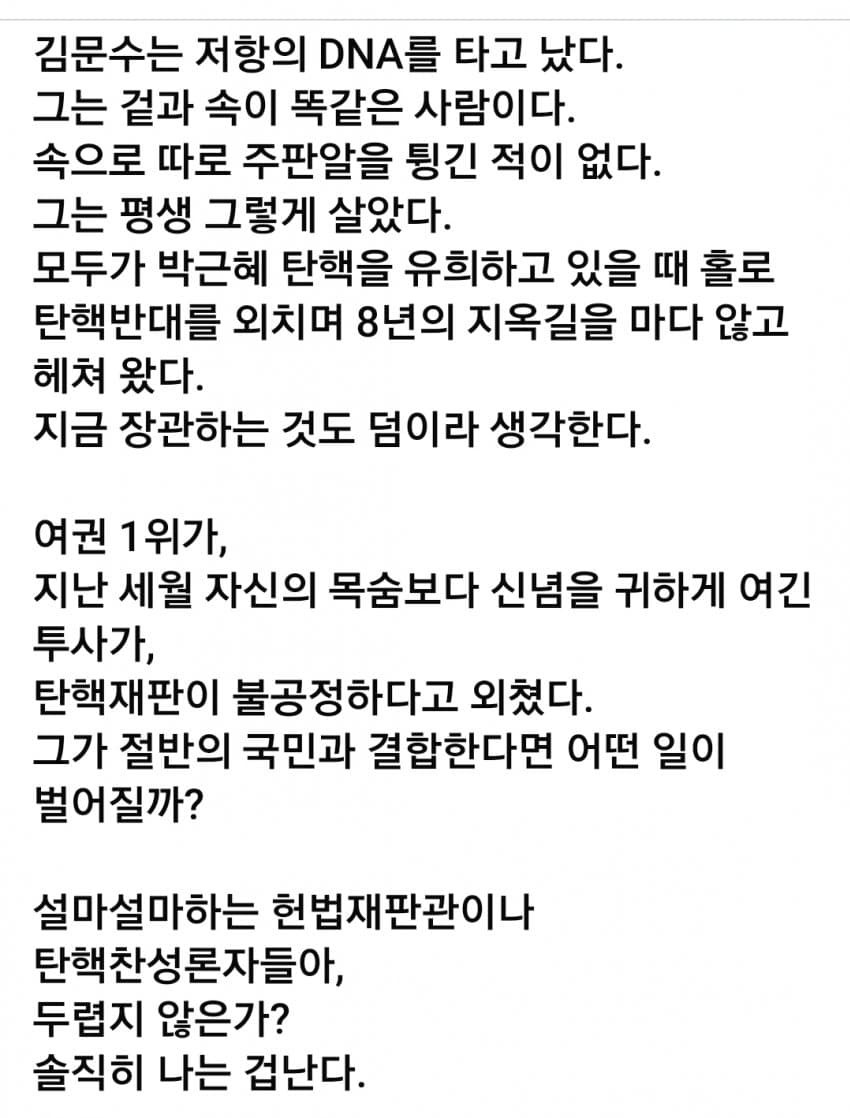 김문수는 저항의 DNA를 타고 났다.
그는 겉과 속이 똑같은 사람이다.
속으로 따로 주판알을 튕긴 적이 없다.
그는 평생 그렇게 살았다.
모두가 박근혜 탄핵을 유희하고 있을 때 홀로 탄핵반대를 외치며 8년의 지옥길을 마다 않고 헤쳐 왔다.
지금 장관하는 것도 덤이라 생각한다.

여권 1위가,
지난 세월 자신의 목숨보다 신념을 귀하게 여긴 투사가,
탄핵재판이 불공정하다고 외쳤다.
그가 절반의 국민과 결합한다면 어떤 일이 벌어질까?

설마설마하는 헌법재판관이나
탄핵찬성론자들아,
두렵지 않은가?
솔직히 나는 겁난다.